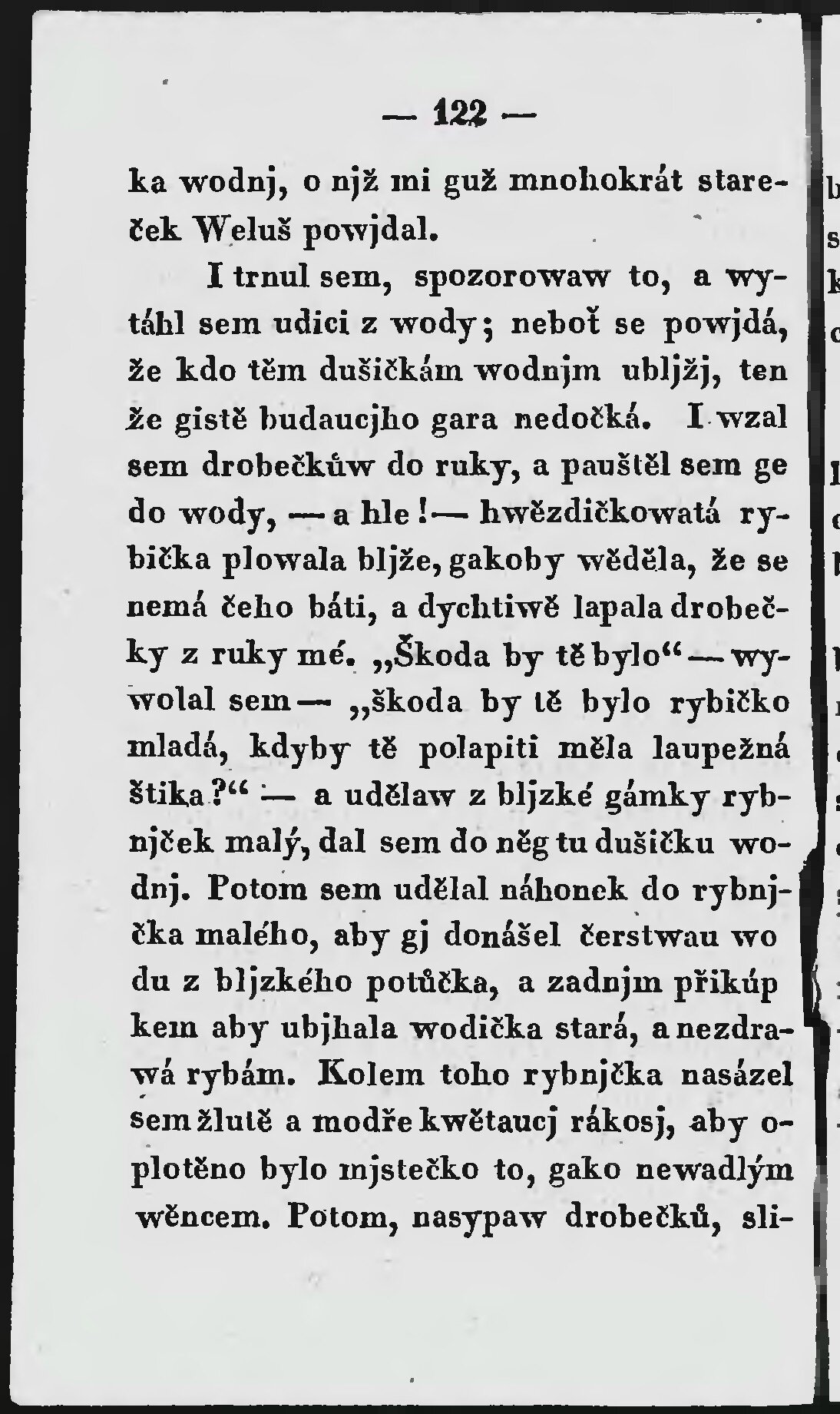 — 122 —

ka wodnj, o njž mi guž mnohokrát stareček Weluš powjdal.

I trnul sem, spozorowaw to, a wytáhl sem udici z wody; neboť se powjdá, že kdo těm dušičkám wodnjm ubljžj, ten že gistě budaucjho gara nedočká. I wzal sem drobečkůw do ruky, a pauštěl sem ge do wody, — a hle! — hwězdičkowatá rybička plowala bljže, gakoby wěděla, že se nemá čeho báti, a dychtiwě lapala drobečky z ruky mé. „Škoda by tě bylo“ — wywolal sem — „škoda by tě bylo rybičko mladá, kdyby tě polapiti měla laupežná štika?“ — a udělaw z bljzké gámky rybnjček malý, dal sem do něg tu dušičku wodnj. Potom sem udělal náhonek do rybnjčka malého, aby gj donášel čerstwau wo du z bljzkého potůčka, a zadnjm přikúp kem aby ubjhala wodička stará, a nezdrawá rybám. Kolem toho rybnjčka nasázel sem žlutě a modře kwětaucj rákosj, aby oplotěno bylo mjstečko to, gako newadlým wěncem. Potom, nasypaw drobečků, sli-